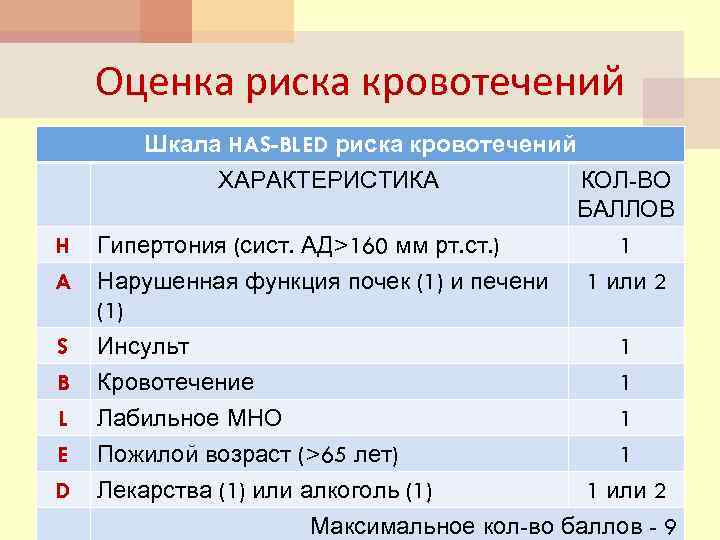 Оценка риска кровотечений

| Шкала HAS-BLED риска кровотечений | | |
|---|---|---|
| | ХАРАКТЕРИСТИКА | КОЛ-ВО БАЛЛОВ |
| H | Гипертония (сист. АД>160 мм рт.ст.) | 1 |
| A | Нарушенная функция почек (1) и печени (1) | 1 или 2 |
| S | Инсульт | 1 |
| B | Кровотечение | 1 |
| L | Лабильное МНО | 1 |
| E | Пожилой возраст (>65 лет) | 1 |
| D | Лекарства (1) или алкоголь (1) | 1 или 2 |
| | Максимальное кол-во баллов - 9 | |